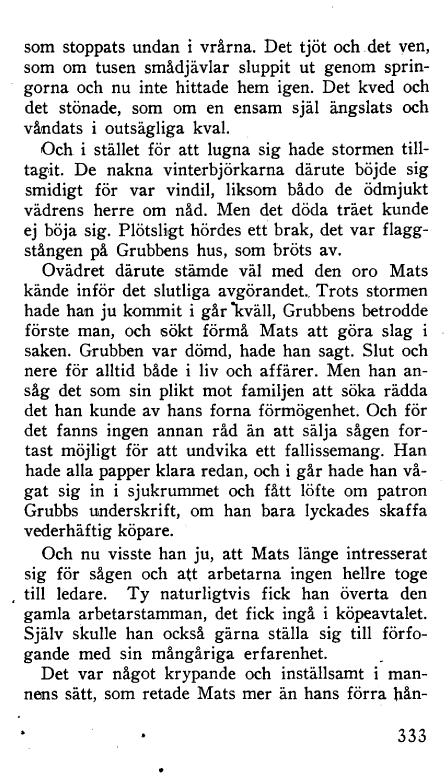 som stoppats undan i vrårna. Det tjöt och det ven, som om tusen smådjävlar sluppit ut genom springorna och nu inte hittade hem igen. Det kved och det stönade, som om en ensam själ ängslats och våndats i outsägliga kval.

Och i stället för att lugna sig hade stormen tilltagit. De nakna vinterbjörkarna därute böjde sig smidigt för var vindil, liksom bådo de ödmjukt vädrens herre om nåd. Men det döda träet kunde ej böja sig. Plötsligt hördes ett brak, det var flaggstången på Grubbens hus, som bröts av.

Ovädret därute stämde väl med den oro Mats kände inför det slutliga avgörandet. Trots stormen hade han ju kommit i går kväll, Grubbens betrodde förste man, och sökt förmå Mats att göra slag i saken. Grubben var dömd, hade han sagt. Slut och nere för alltid både i liv och affärer. Men han ansåg det som sin plikt mot familjen att söka rädda det han kunde av hans forna förmögenhet. Och för det fanns ingen annan råd än att sälja sågen fortast möjligt för att undvika ett fallissemang. Han hade alla papper klara redan, och i går hade han vågat sig in i sjukrummet och fått löfte om patron Grubbs underskrift, om han bara lyckades skaffa vederhäftig köpare.

Och nu visste han ju, att Mats länge intresserat sig för sågen och att arbetarna ingen hellre toge till ledare. Ty naturligtvis fick han överta den gamla arbetarstamman, det fick ingå i köpeavtalet. Själv skulle han också gärna ställa sig till förfogande med sin mångåriga erfarenhet.

Det var något krypande och inställsamt i mannens sätt, som retade Mats mer än hans förra hån-

333